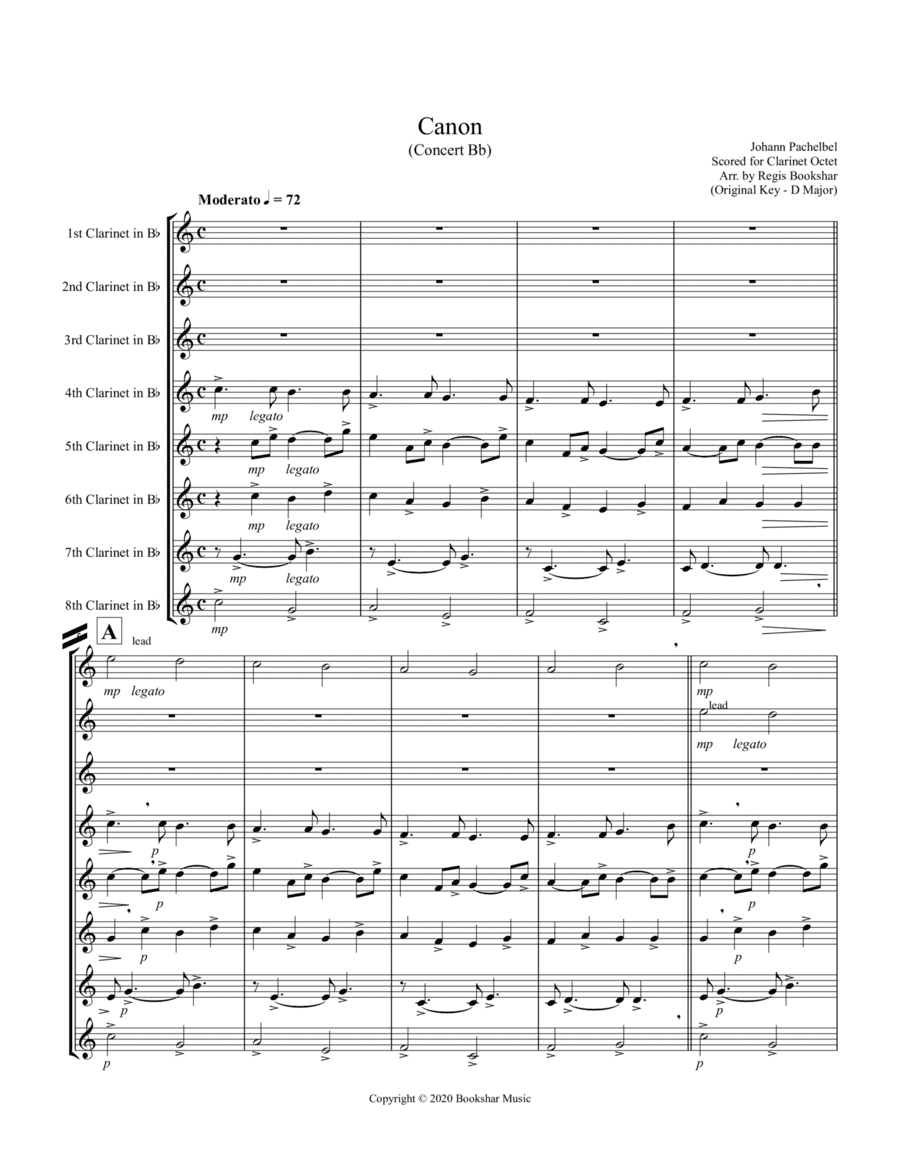 Canon
(Concert Bb)

Johann Pachelbel
Scored for Clarinet Octet
Arr. by Regis Bookshar
(Original Key - D Major)

Moderato ♩ = 72

1st Clarinet in B♭

2nd Clarinet in B♭

3rd Clarinet in B♭

4th Clarinet in B♭
mp legato

5th Clarinet in B♭
mp legato

6th Clarinet in B♭
mp legato

7th Clarinet in B♭
mp legato

8th Clarinet in B♭
mp

A
lead
mp legato

mp

lead
mp legato

p

p

p

p

p

p

p

p

p

p

Copyright © 2020 Bookshar Music